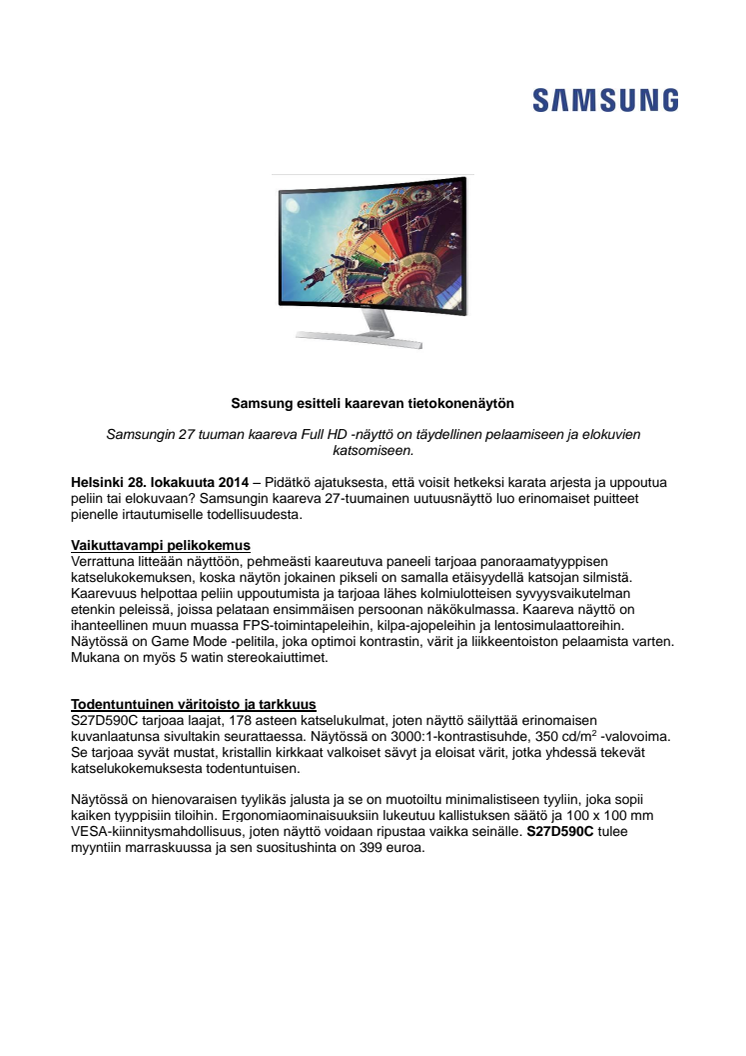 SAMSUNG

Samsung esitteli kaarevan tietokonenäytön

Samsungin 27 tuuman kaareva Full HD -näyttö on täydellinen pelaamiseen ja elokuvien katsomiseen.

Helsinki 28. lokakuuta 2014 – Pidätkö ajatuksesta, että voisit hetkeksi karata arjesta ja uppoutua peliin tai elokuvaan? Samsungin kaareva 27-tuumainen uutuusnäyttö luo erinomaiset puitteet pienelle irtautumiselle todellisuudesta.

Vaikuttavampi pelikokemus
Verrattuna litteään näyttöön, pehmeästi kaareutuva paneeli tarjoaa panoraamatyyppisen katselukokemuksen, koska näytön jokainen pikseli on samalla etäisyydellä katsojan silmistä. Kaarevuus helpottaa peliin uppoutumista ja tarjoaa lähes kolmiulotteisen syvyysvaikutelman etenkin peleissä, joissa pelataan ensimmäisen persoonan näkökulmassa. Kaareva näyttö on ihanteellinen muun muassa FPS-toimintapeleihin, kilpa-ajopeleihin ja lentosimulaattoreihin. Näytössä on Game Mode -pelitila, joka optimoi kontrastin, värit ja liikkeentoiston pelaamista varten. Mukana on myös 5 watin stereokaiuttimet.

Todentuntuinen väritoisto ja tarkkuus
S27D590C tarjoaa laajat, 178 asteen katselukulmat, joten näyttö säilyttää erinomaisen kuvanlaatunsa sivultakin seurattaessa. Näytössä on 3000:1-kontrastisuhde, 350 cd/m$^2$ -valovoima. Se tarjoaa syvät mustat, kristallin kirkkaat valkoiset sävyt ja eloisat värit, jotka yhdessä tekevät katselukokemuksesta todentuntuisen.

Näytössä on hienovaraisen tyylikäs jalusta ja se on muotoiltu minimalistiseen tyyliin, joka sopii kaiken tyyppisiin tiloihin. Ergonomiaominaisuuksiin lukeutuu kallistuksen säätö ja 100 x 100 mm VESA-kiinnitysmahdollisuus, joten näyttö voidaan ripustaa vaikka seinälle. S27D590C tulee myyntiin marraskuussa ja sen suositushinta on 399 euroa.